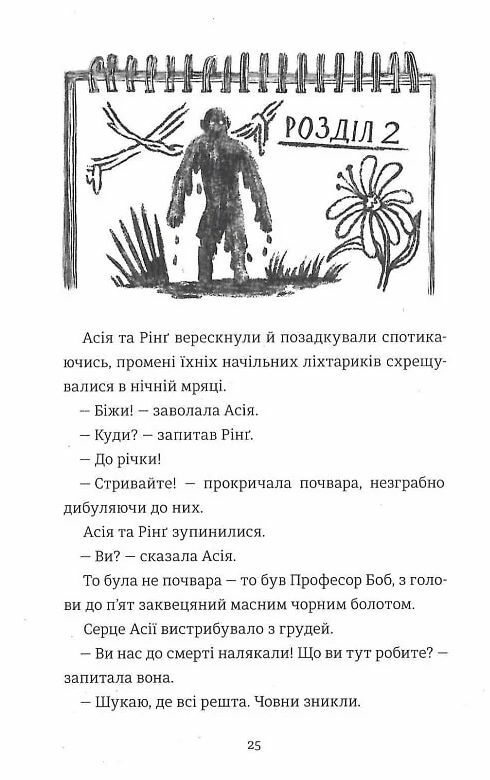 РОЗДІЛ 2

Асія та Рінґ верескнули й позадкували спотикаючись, промені їхніх начільних ліхтариків схрещувалися в нічній мряці.

— Біжи! — заволала Асія.

— Куди? — запитав Рінґ.

— До річки!

— Стривайте! — прокричала почвара, незграбно дибуляючи до них.

Асія та Рінґ зупинилися.

— Ви? — сказала Асія.

То була не почвара — то був Професор Боб, з голови до п'ят заквецяний масним чорним болотом.

Серце Асії вистрибувало з грудей.

— Ви нас до смерті налякали! Що ви тут робите? — запитала вона.

— Шукаю, де всі решта. Човни зникли.

25